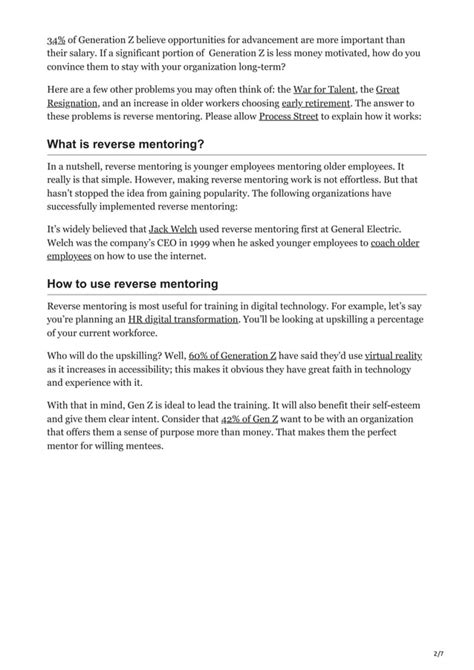 34% of Generation Z believe opportunities for advancement are more important than their salary. If a significant portion of Generation Z is less money motivated, how do you convince them to stay with your organization long-term?

Here are a few other problems you may often think of: the War for Talent, the Great Resignation, and an increase in older workers choosing early retirement. The answer to these problems is reverse mentoring. Please allow Process Street to explain how it works:

What is reverse mentoring?

In a nutshell, reverse mentoring is younger employees mentoring older employees. It really is that simple. However, making reverse mentoring work is not effortless. But that hasn't stopped the idea from gaining popularity. The following organizations have successfully implemented reverse mentoring:

It's widely believed that Jack Welch used reverse mentoring first at General Electric. Welch was the company's CEO in 1999 when he asked younger employees to coach older employees on how to use the internet.

How to use reverse mentoring

Reverse mentoring is most useful for training in digital technology. For example, let's say you're planning an HR digital transformation. You'll be looking at upskilling a percentage of your current workforce.

Who will do the upskilling? Well, 60% of Generation Z have said they'd use virtual reality as it increases in accessibility; this makes it obvious they have great faith in technology and experience with it.

With that in mind, Gen Z is ideal to lead the training. It will also benefit their self-esteem and give them clear intent. Consider that 42% of Gen Z want to be with an organization that offers them a sense of purpose more than money. That makes them the perfect mentor for willing mentees.

2/7